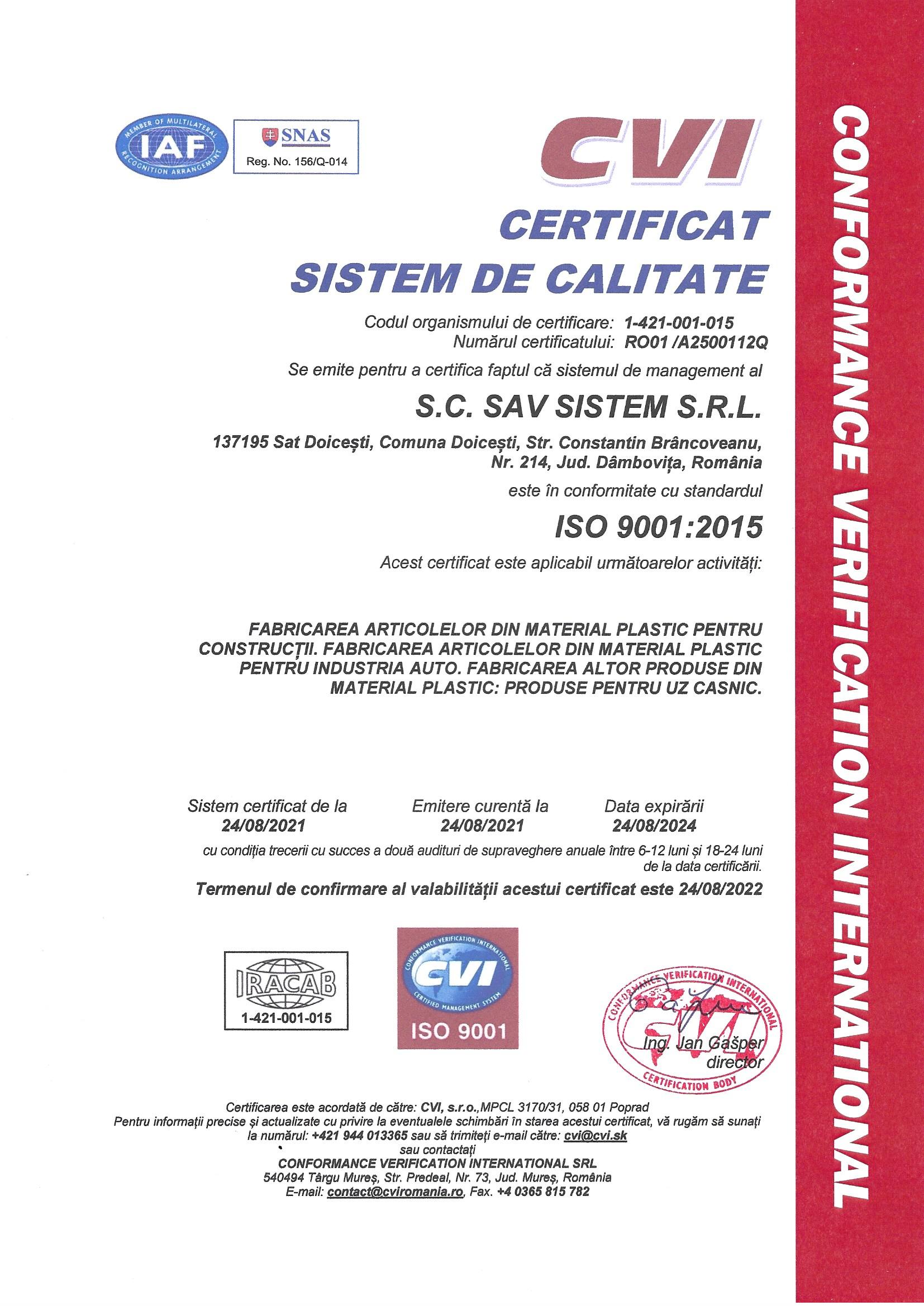 MEMBER OF MULTILATERAL
IAF
RECOGNITION ARRANGEMENT

SNAS
Reg. No. 156/Q-014

CVI

CERTIFICAT
SISTEM DE CALITATE

Codul organismului de certificare: 1-421-001-015
Numărul certificatului: RO01 /A2500112Q

Se emite pentru a certifica faptul că sistemul de management al

S.C. SAV SISTEM S.R.L.

137195 Sat Doicești, Comuna Doicești, Str. Constantin Brâncoveanu, Nr. 214, Jud. Dâmbovița, România

este în conformitate cu standardul

ISO 9001:2015

Acest certificat este aplicabil următoarelor activități:

FABRICAREA ARTICOLELOR DIN MATERIAL PLASTIC PENTRU CONSTRUCȚII. FABRICAREA ARTICOLELOR DIN MATERIAL PLASTIC PENTRU INDUSTRIA AUTO. FABRICAREA ALTOR PRODUSE DIN MATERIAL PLASTIC: PRODUSE PENTRU UZ CASNIC.

Sistem certificat de la
24/08/2021

Emitere curentă la
24/08/2021

Data expirării
24/08/2024

cu condiția trecerii cu succes a două audituri de supraveghere anuale între 6-12 luni și 18-24 luni de la data certificării.

Termenul de confirmare al valabilității acestui certificat este 24/08/2022

IRACAB
1-421-001-015

CONFORMANCE VERIFICATION INTERNATIONAL
CVI
CERTIFIED MANAGEMENT SYSTEM
ISO 9001

CONFORMANCE VERIFICATION INTERNATIONAL
CVI
CERTIFICATION BODY
Ing. Jan Gašper
director

Certificarea este acordată de către: CVI, s.r.o.,MPCL 3170/31, 058 01 Poprad
Pentru informații precise și actualizate cu privire la eventualele schimbări în starea acestui certificat, vă rugăm să sunați la numărul: +421 944 013365 sau să trimiteți e-mail către: cvi@cvi.sk
sau contactați
CONFORMANCE VERIFICATION INTERNATIONAL SRL
540494 Târgu Mureș, Str. Predeal, Nr. 73, Jud. Mureș, România
E-mail: contact@cviromania.ro, Fax. +4 0365 815 782

CONFORMANCE VERIFICATION INTERNATIONAL